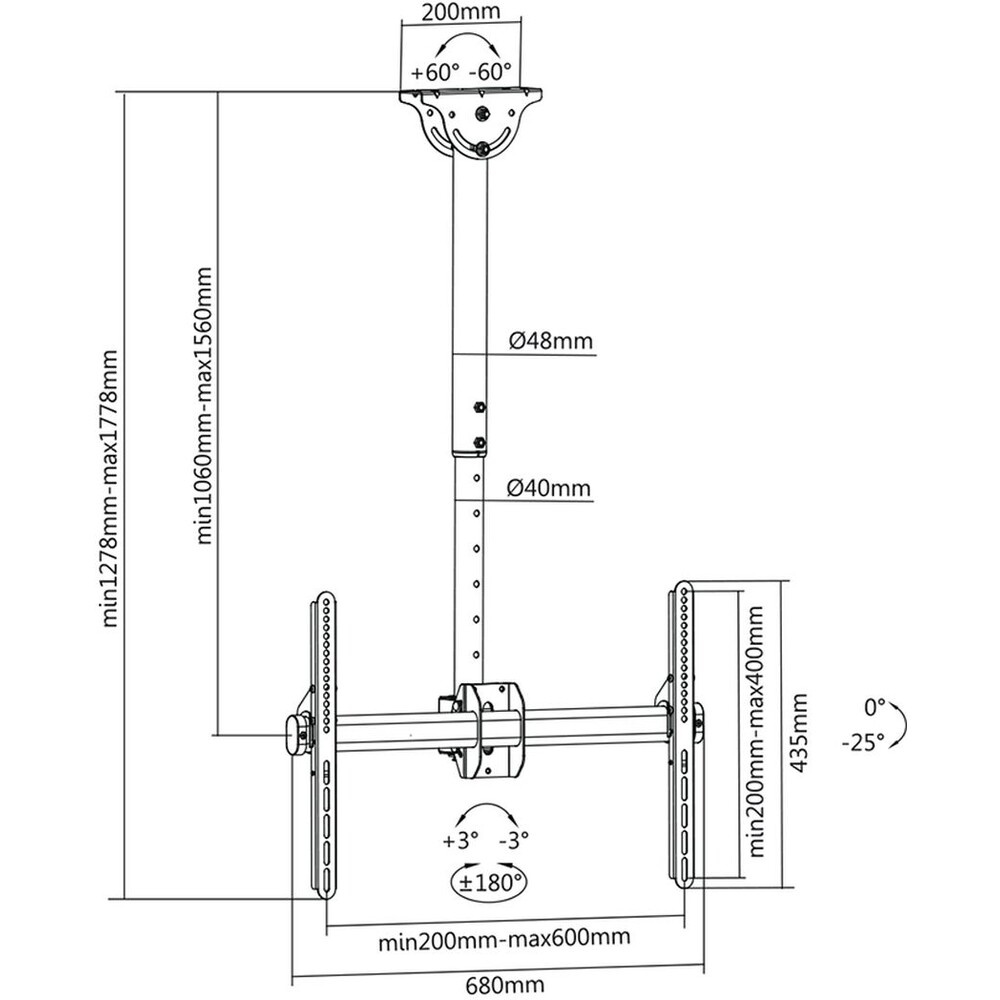 200mm
+60° -60°
min1278mm-max1778mm
min1060mm-max1560mm
Ø48mm
Ø40mm
min200mm-max400mm
435mm
0°
-25°
+3° -3°
±180°
min200mm-max600mm
680mm